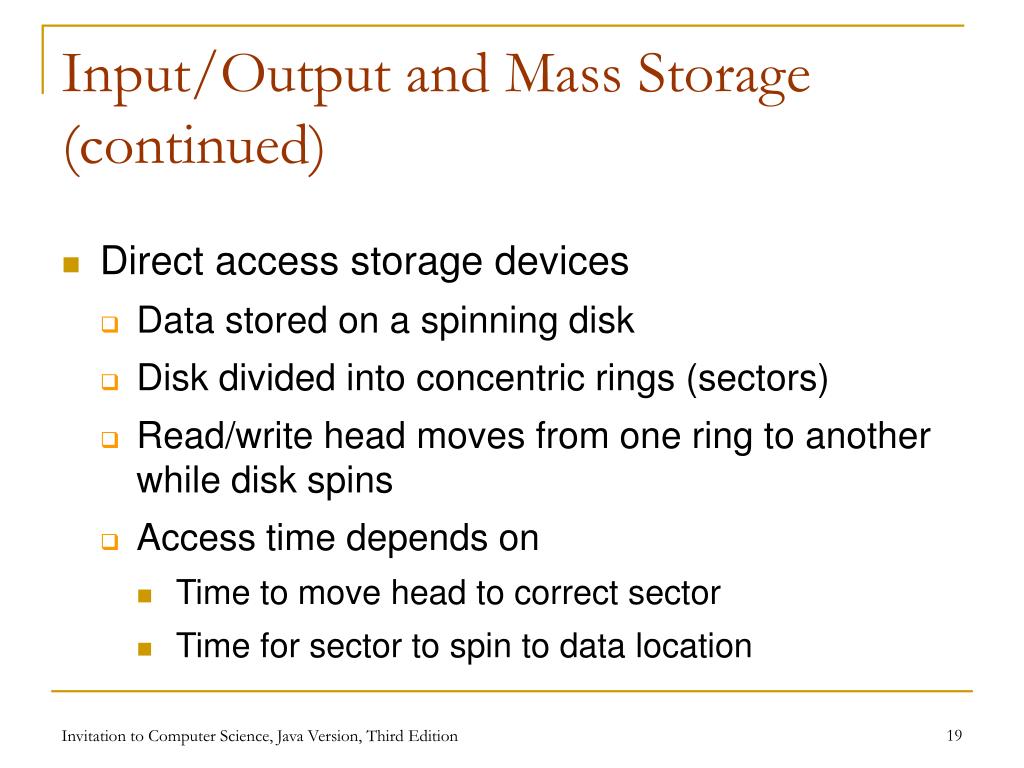 Input/Output and Mass Storage (continued)

Direct access storage devices

Data stored on a spinning disk

Disk divided into concentric rings (sectors)

Read/write head moves from one ring to another while disk spins

Access time depends on

Time to move head to correct sector

Time for sector to spin to data location

Invitation to Computer Science, Java Version, Third Edition

19